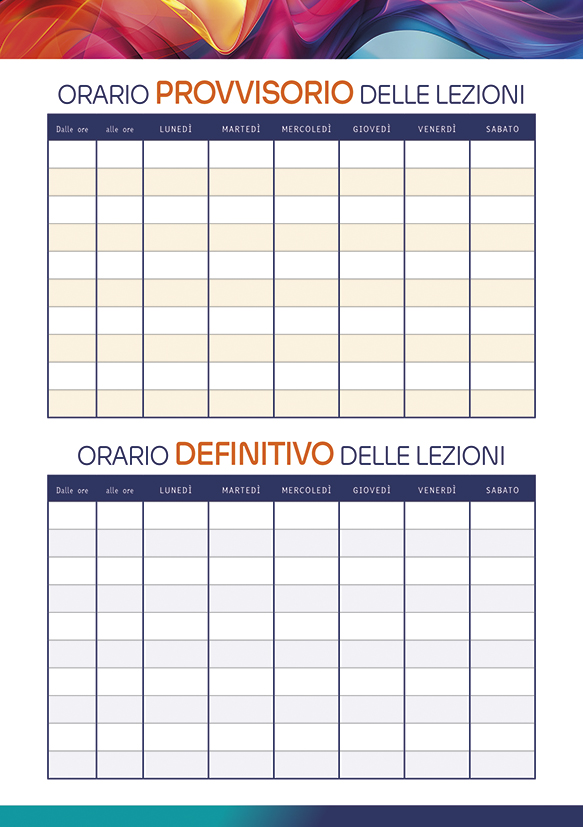 ORARIO PROVVISORIO DELLE LEZIONI

| Dalle ore | alle ore | LUNEDÌ | MARTEDÌ | MERCOLEDÌ | GIOVEDÌ | VENERDÌ | SABATO |
|---|---|---|---|---|---|---|---|
| | | | | | | | |
| | | | | | | | |
| | | | | | | | |
| | | | | | | | |
| | | | | | | | |
| | | | | | | | |
| | | | | | | | |
| | | | | | | | |
| | | | | | | | |
| | | | | | | | |

ORARIO DEFINITIVO DELLE LEZIONI

| Dalle ore | alle ore | LUNEDÌ | MARTEDÌ | MERCOLEDÌ | GIOVEDÌ | VENERDÌ | SABATO |
|---|---|---|---|---|---|---|---|
| | | | | | | | |
| | | | | | | | |
| | | | | | | | |
| | | | | | | | |
| | | | | | | | |
| | | | | | | | |
| | | | | | | | |
| | | | | | | | |
| | | | | | | | |
| | | | | | | | |